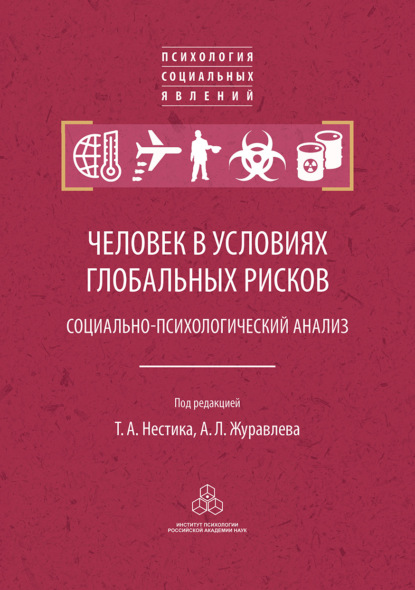 ПСИХОЛОГИЯ
СОЦИАЛЬНЫХ
ЯВЛЕНИЙ

ЧЕЛОВЕК В УСЛОВИЯХ
ГЛОБАЛЬНЫХ РИСКОВ

СОЦИАЛЬНО-ПСИХОЛОГИЧЕСКИЙ АНАЛИЗ

Под редакцией
Т. А. Нестика, А. Л. Журавлева

ИНСТИТУТ ПСИХОЛОГИИ
РОССИЙСКОЙ АКАДЕМИИ НАУК